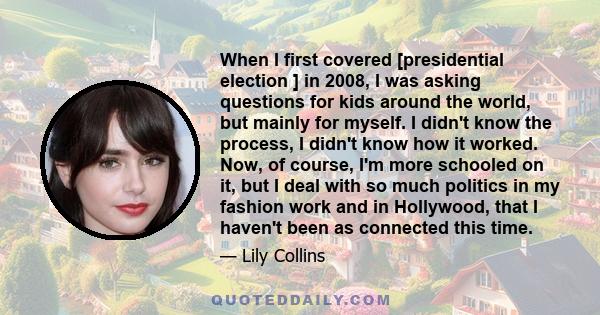 When I first covered [presidential election ] in 2008, I was asking questions for kids around the world, but mainly for myself. I didn't know the process, I didn't know how it worked. Now, of course, I'm more schooled on it, but I deal with so much politics in my fashion work and in Hollywood, that I haven't been as connected this time.

— Lily Collins

QUOTEDDAILY.COM